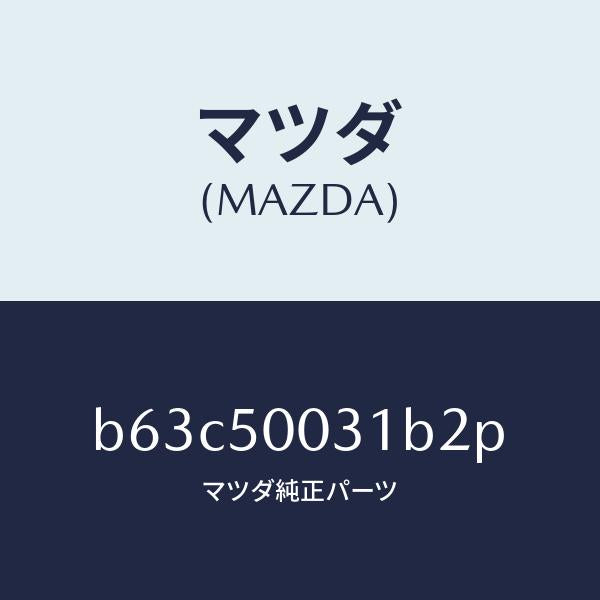 マツダ
(MAZDA)

b63c50031b2p
マツダ純正パーツ